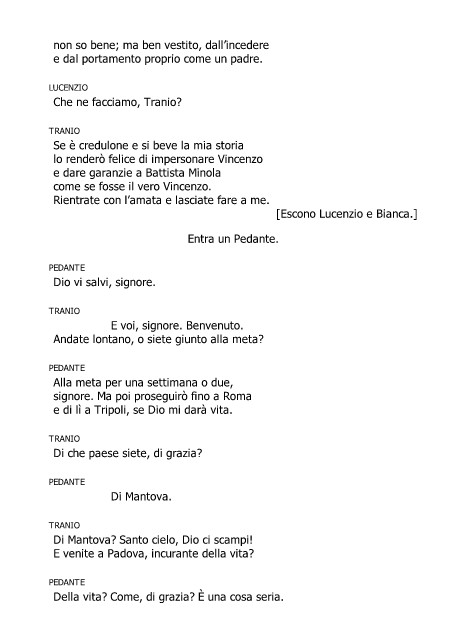 non so bene; ma ben vestito, dall'incedere
e dal portamento proprio come un padre.

LUCENZIO
Che ne facciamo, Tranio?

TRANIO
Se è credulone e si beve la mia storia
lo renderò felice di impersonare Vincenzo
e dare garanzie a Battista Minola
come se fosse il vero Vincenzo.
Rientrate con l'amata e lasciate fare a me.
[Escono Lucenzio e Bianca.]

Entra un Pedante.

PEDANTE
Dio vi salvi, signore.

TRANIO
E voi, signore. Benvenuto.
Andate lontano, o siete giunto alla meta?

PEDANTE
Alla meta per una settimana o due,
signore. Ma poi proseguirò fino a Roma
e di lì a Tripoli, se Dio mi darà vita.

TRANIO
Di che paese siete, di grazia?

PEDANTE
Di Mantova.

TRANIO
Di Mantova? Santo cielo, Dio ci scampi!
E venite a Padova, incurante della vita?

PEDANTE
Della vita? Come, di grazia? È una cosa seria.